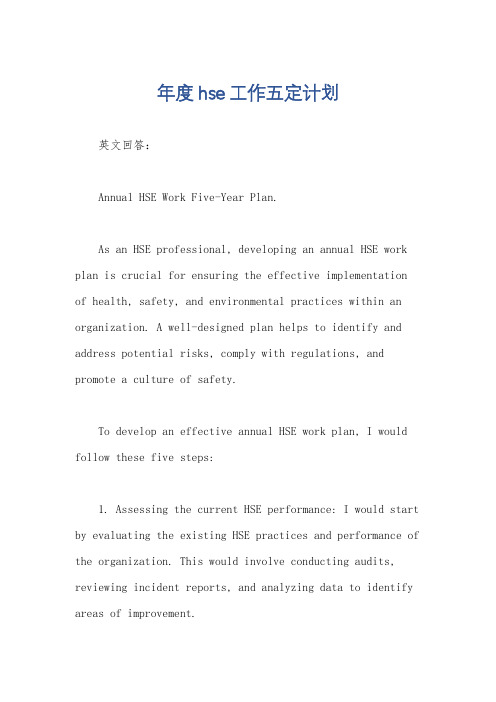 年度hse工作五定计划

英文回答：

Annual HSE Work Five-Year Plan.

As an HSE professional, developing an annual HSE work plan is crucial for ensuring the effective implementation of health, safety, and environmental practices within an organization. A well-designed plan helps to identify and address potential risks, comply with regulations, and promote a culture of safety.

To develop an effective annual HSE work plan, I would follow these five steps:

1. Assessing the current HSE performance: I would start by evaluating the existing HSE practices and performance of the organization. This would involve conducting audits, reviewing incident reports, and analyzing data to identify areas of improvement.